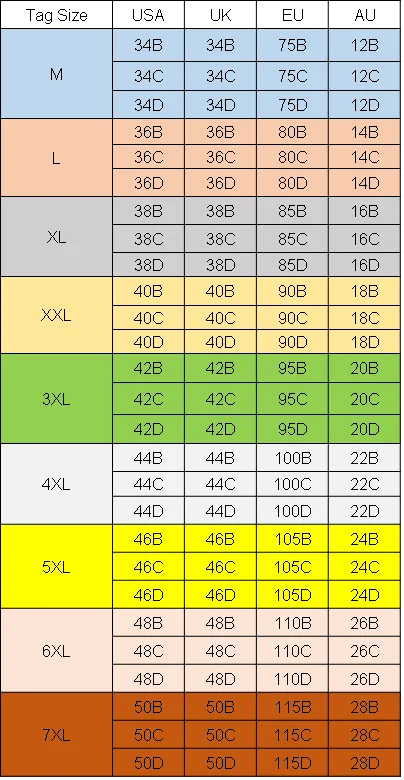 | Tag Size | USA | UK | EU | AU |
|---|---|---|---|---|
| M | 34B | 34B | 75B | 12B |
| | 34C | 34C | 75C | 12C |
| | 34D | 34D | 75D | 12D |
| L | 36B | 36B | 80B | 14B |
| | 36C | 36C | 80C | 14C |
| | 36D | 36D | 80D | 14D |
| XL | 38B | 38B | 85B | 16B |
| | 38C | 38C | 85C | 16C |
| | 38D | 38D | 85D | 16D |
| XXL | 40B | 40B | 90B | 18B |
| | 40C | 40C | 90C | 18C |
| | 40D | 40D | 90D | 18D |
| 3XL | 42B | 42B | 95B | 20B |
| | 42C | 42C | 95C | 20C |
| | 42D | 42D | 95D | 20D |
| 4XL | 44B | 44B | 100B | 22B |
| | 44C | 44C | 100C | 22C |
| | 44D | 44D | 100D | 22D |
| 5XL | 46B | 46B | 105B | 24B |
| | 46C | 46C | 105C | 24C |
| | 46D | 46D | 105D | 24D |
| 6XL | 48B | 48B | 110B | 26B |
| | 48C | 48C | 110C | 26C |
| | 48D | 48D | 110D | 26D |
| 7XL | 50B | 50B | 115B | 28B |
| | 50C | 50C | 115C | 28C |
| | 50D | 50D | 115D | 28D |